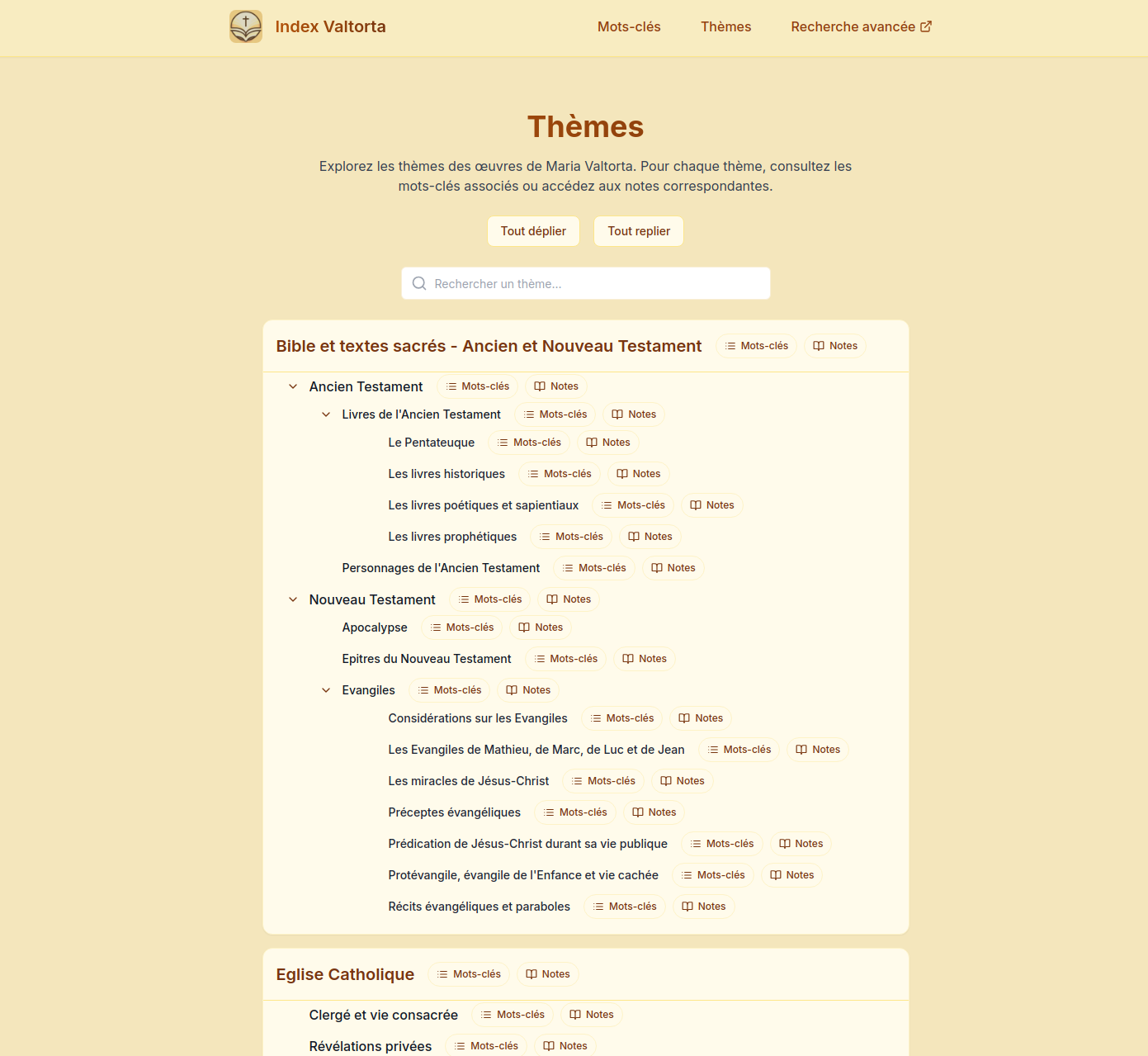 Index Valtorta

Mots-clés Thèmes Recherche avancée

Thèmes

Explorez les thèmes des œuvres de Maria Valtorta. Pour chaque thème, consultez les mots-clés associés ou accédez aux notes correspondantes.

Tout déplier Tout replier

Rechercher un thème...

Bible et textes sacrés - Ancien et Nouveau Testament Mots-clés Notes

Ancien Testament Mots-clés Notes

Livres de l'Ancien Testament Mots-clés Notes

Le Pentateuque Mots-clés Notes

Les livres historiques Mots-clés Notes

Les livres poétiques et sapientiaux Mots-clés Notes

Les livres prophétiques Mots-clés Notes

Personnages de l'Ancien Testament Mots-clés Notes

Nouveau Testament Mots-clés Notes

Apocalypse Mots-clés Notes

Epitres du Nouveau Testament Mots-clés Notes

Evangiles Mots-clés Notes

Considérations sur les Evangiles Mots-clés Notes

Les Evangiles de Mathieu, de Marc, de Luc et de Jean Mots-clés Notes

Les miracles de Jésus-Christ Mots-clés Notes

Préceptes évangéliques Mots-clés Notes

Prédication de Jésus-Christ durant sa vie publique Mots-clés Notes

Protévangile, évangile de l'Enfance et vie cachée Mots-clés Notes

Récits évangéliques et paraboles Mots-clés Notes

Eglise Catholique Mots-clés Notes

Clergé et vie consacrée Mots-clés Notes

Révélations privées Mots-clés Notes